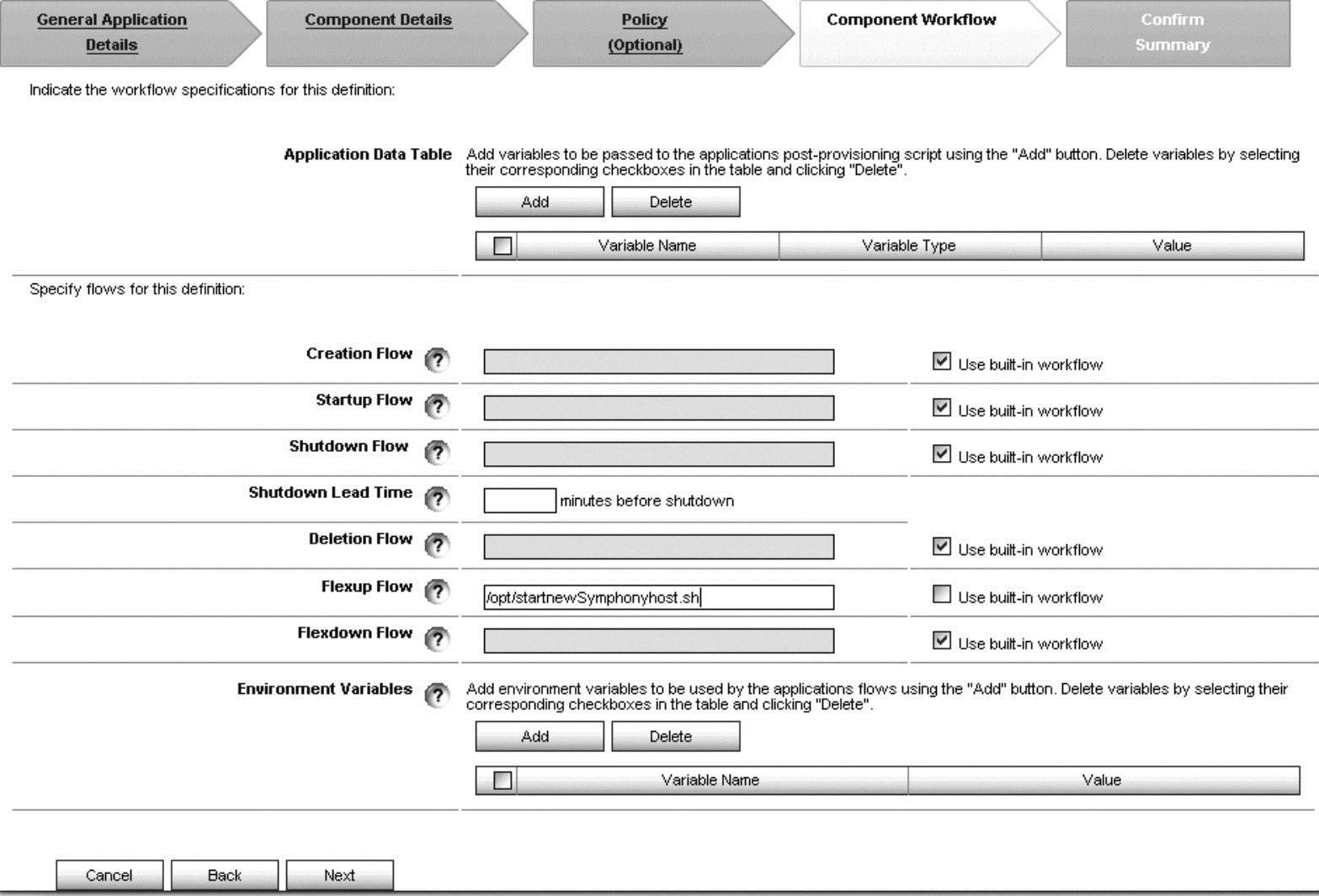 General Application Details

Component Details

Policy (Optional)

Component Workflow

Confirm Summary

Indicate the workflow specifications for this definition:

Application Data Table

Add variables to be passed to the applications post-provisioning script using the "Add" button. Delete variables by selecting their corresponding checkboxes in the table and clicking "Delete".

Add Delete

| | Variable Name | Variable Type | Value |
|---|---|---|---|

Specify flows for this definition:

Creation Flow ? Use built-in workflow

Startup Flow ? Use built-in workflow

Shutdown Flow ? Use built-in workflow

Shutdown Lead Time ? minutes before shutdown

Deletion Flow ? Use built-in workflow

Flexup Flow ? /opt/startnewSymphonyhost.sh Use built-in workflow

Flexdown Flow ? Use built-in workflow

Environment Variables ?

Add environment variables to be used by the applications flows using the "Add" button. Delete variables by selecting their corresponding checkboxes in the table and clicking "Delete".

Add Delete

| | Variable Name | Value |
|---|---|---|

Cancel Back Next